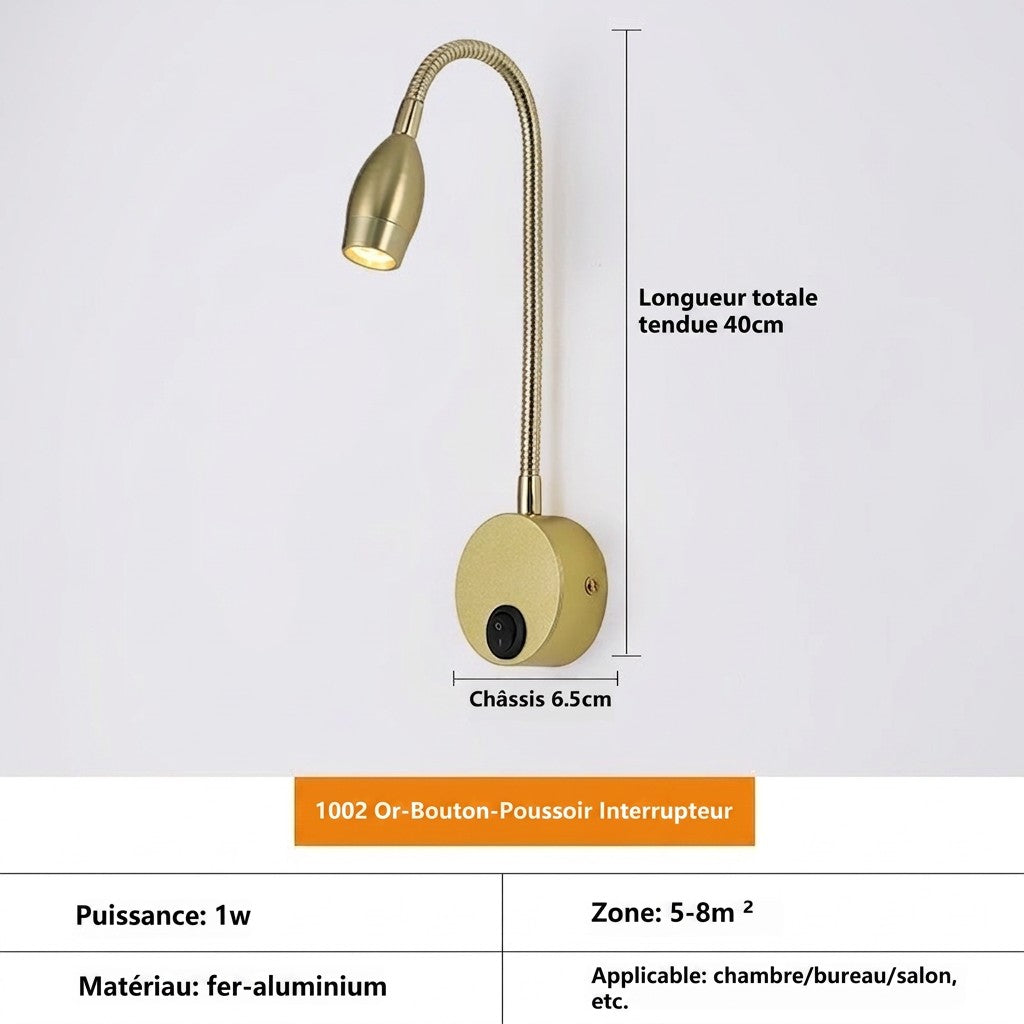 Longueur totale tendue 40cm

Châssis 6.5cm

1002 Or-Bouton-Poussoir Interrupteur

| Puissance: 1w | Zone: 5-8m ² |
|---|---|
| Matériau: fer-aluminium | Applicable: chambre/bureau/salon, etc. |